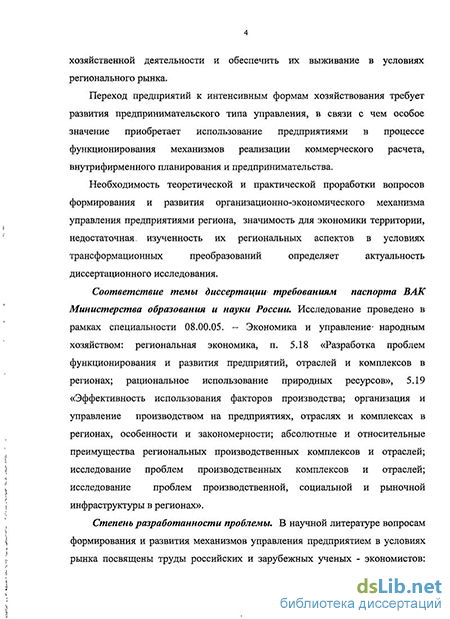 4

хозяйственной деятельности и обеспечить их выживание в условиях регионального рынка.

Переход предприятий к интенсивным формам хозяйствования требует развития предпринимательского типа управления, в связи с чем особое значение приобретает использование предприятиями в процессе функционирования механизмов реализации коммерческого расчета, внутрифирменного планирования и предпринимательства.

Необходимость теоретической и практической проработки вопросов формирования и развития организационно-экономического механизма управления предприятиями региона, значимость для экономики территории, недостаточная изученность их региональных аспектов в условиях трансформационных преобразований определяет актуальность диссертационного исследования.

Соответствие темы диссертации требованиям паспорта ВАК Министерства образования и науки России. Исследование проведено в рамках специальности 08.00.05. – Экономика и управление народным хозяйством: региональная экономика, п. 5.18 «Разработка проблем функционирования и развития предприятий, отраслей и комплексов в регионах; рациональное использование природных ресурсов», 5.19 «Эффективность использования факторов производства; организация и управление производством на предприятиях, отраслях и комплексах в регионах, особенности и закономерности; абсолютные и относительные преимущества региональных производственных комплексов и отраслей; исследование проблем производственных комплексов и отраслей; исследование проблем производственной, социальной и рыночной инфраструктуры в регионах».

Степень разработанности проблемы. В научной литературе вопросам формирования и развития механизмов управления предприятием в условиях рынка посвящены труды российских и зарубежных ученых - экономистов:

dsLib.net
библиотека диссертаций